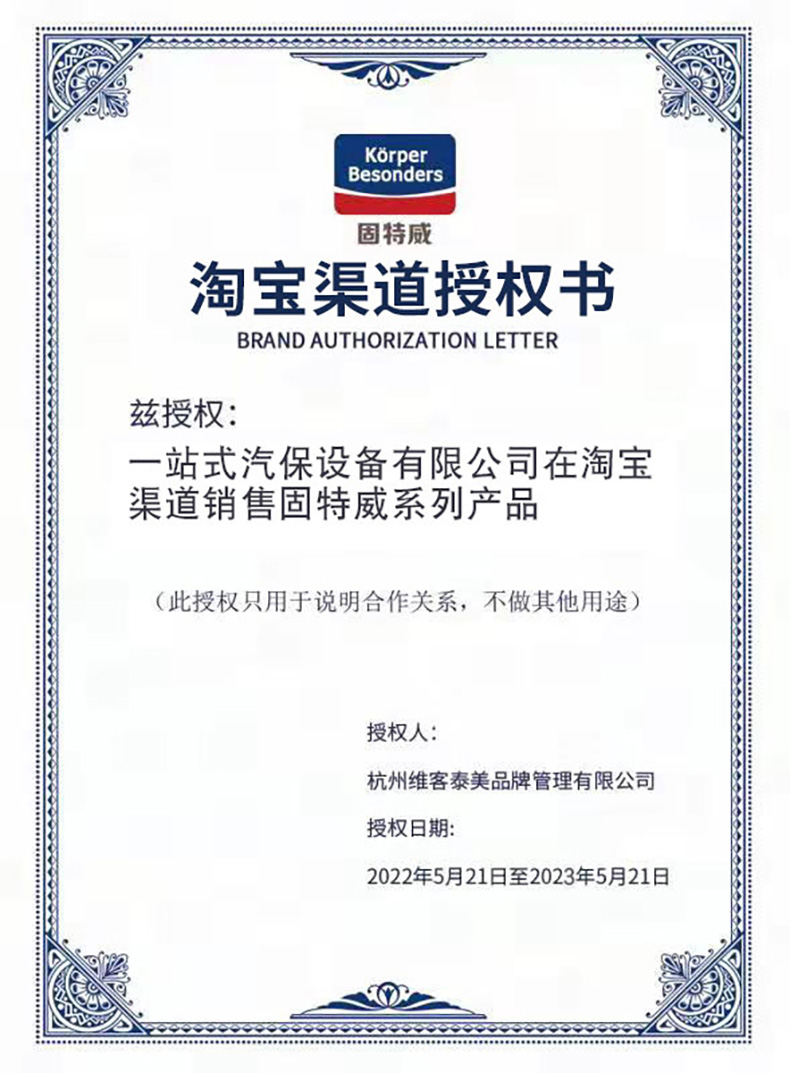 Körper Besonders

固特威

淘宝渠道授权书

BRAND AUTHORIZATION LETTER

兹授权：

一站式汽保设备有限公司在淘宝渠道销售固特威系列产品

（此授权只用于说明合作关系，不做其他用途）

授权人：

杭州维客泰美品牌管理有限公司

授权日期：

2022年5月21日至2023年5月21日